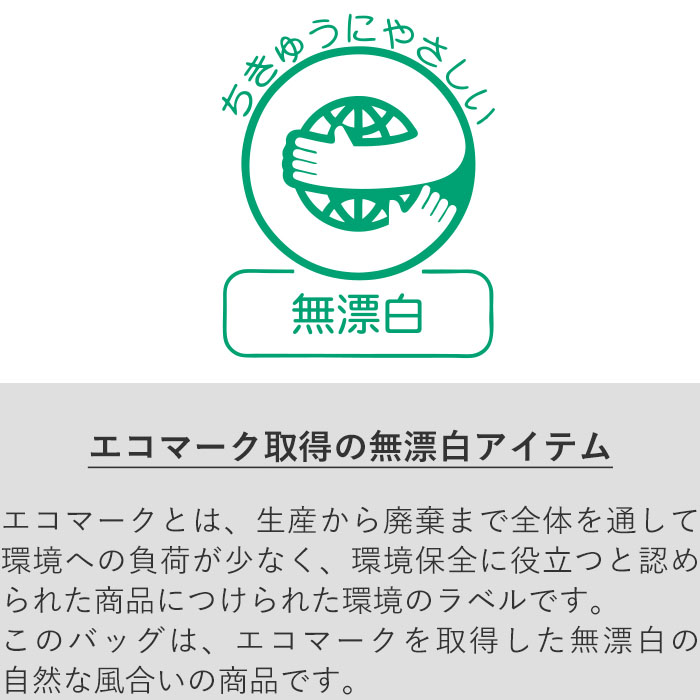 ちきゅうにやさしい

無漂白

エコマーク取得の無漂白アイテム

エコマークとは、生産から廃棄まで全体を通して環境への負荷が少なく、環境保全に役立つと認められた商品につけられた環境のラベルです。
このバッグは、エコマークを取得した無漂白の自然な風合いの商品です。